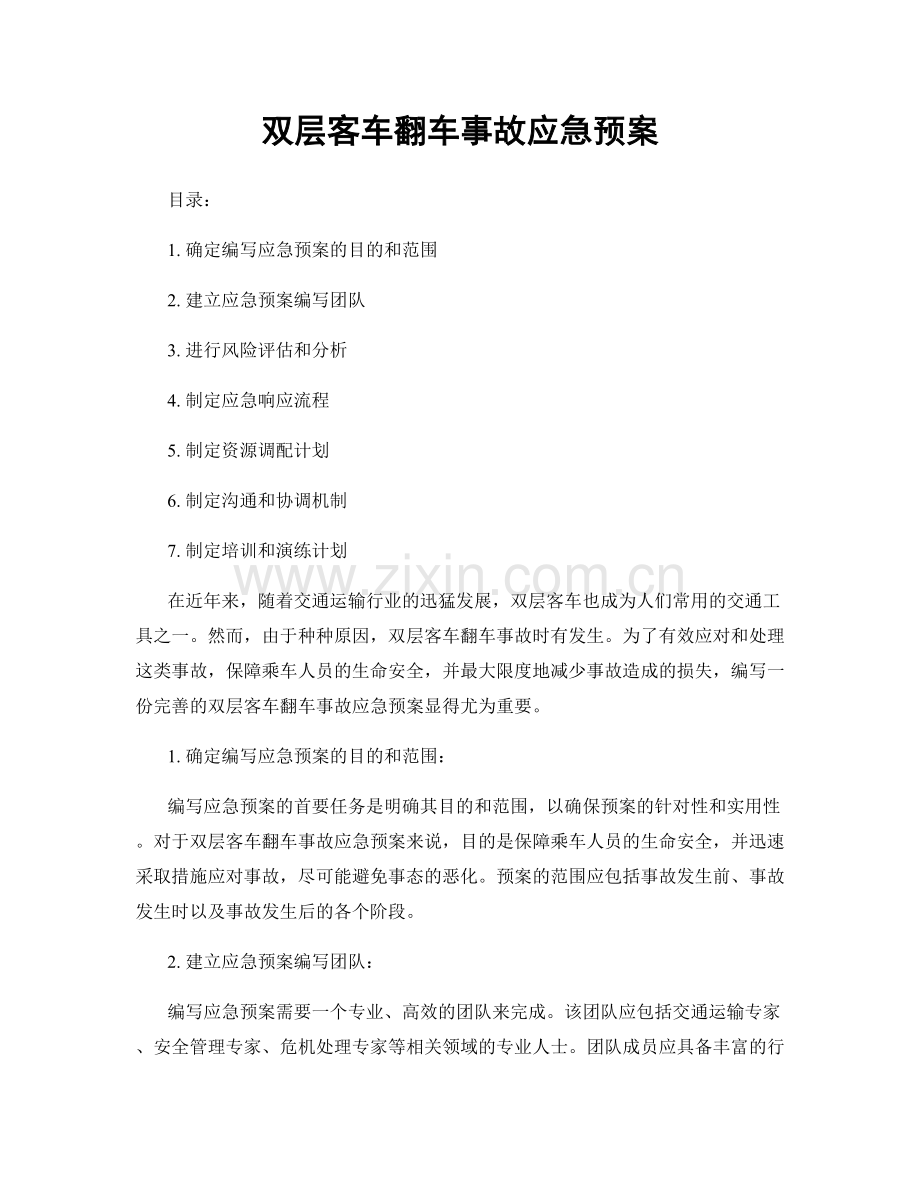 双层客车翻车事故应急预案

目录：

1.确定编写应急预案的目的和范围

2.建立应急预案编写团队

3.进行风险评估和分析

4.制定应急响应流程

5.制定资源调配计划

6.制定沟通和协调机制

7.制定培训和演练计划

在近年来，随着交通运输行业的迅猛发展，双层客车也成为人们常用的交通工具之一。然而，由于种种原因，双层客车翻车事故时有发生。为了有效应对和处理这类事故，保障乘车人员的生命安全，并最大限度地减少事故造成的损失，编写一份完善的双层客车翻车事故应急预案显得尤为重要。

1.确定编写应急预案的目的和范围：

编写应急预案的首要任务是明确其目的和范围，以确保预案的针对性和实用性。对于双层客车翻车事故应急预案来说，目的是保障乘车人员的生命安全，并迅速采取措施应对事故，尽可能避免事态的恶化。预案的范围应包括事故发生前、事故发生时以及事故发生后的各个阶段。

2.建立应急预案编写团队：

编写应急预案需要一个专业、高效的团队来完成。该团队应包括交通运输专家、安全管理专家、危机处理专家等相关领域的专业人士。团队成员应具备丰富的行

www.zixin.com.cn